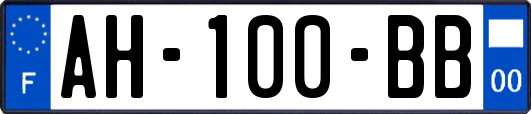 F
AH-100-BB
00